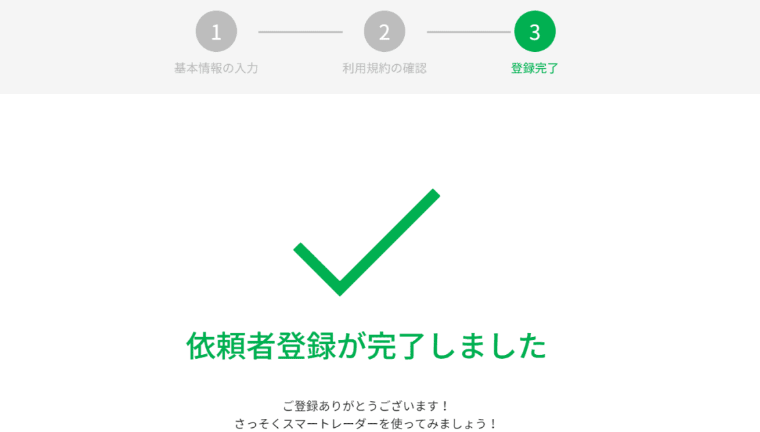 1
基本情報の入力
2
利用規約の確認
3
登録完了

依頼者登録が完了しました

ご登録ありがとうございます！
さっそくスマートレーダーを使ってみましょう！